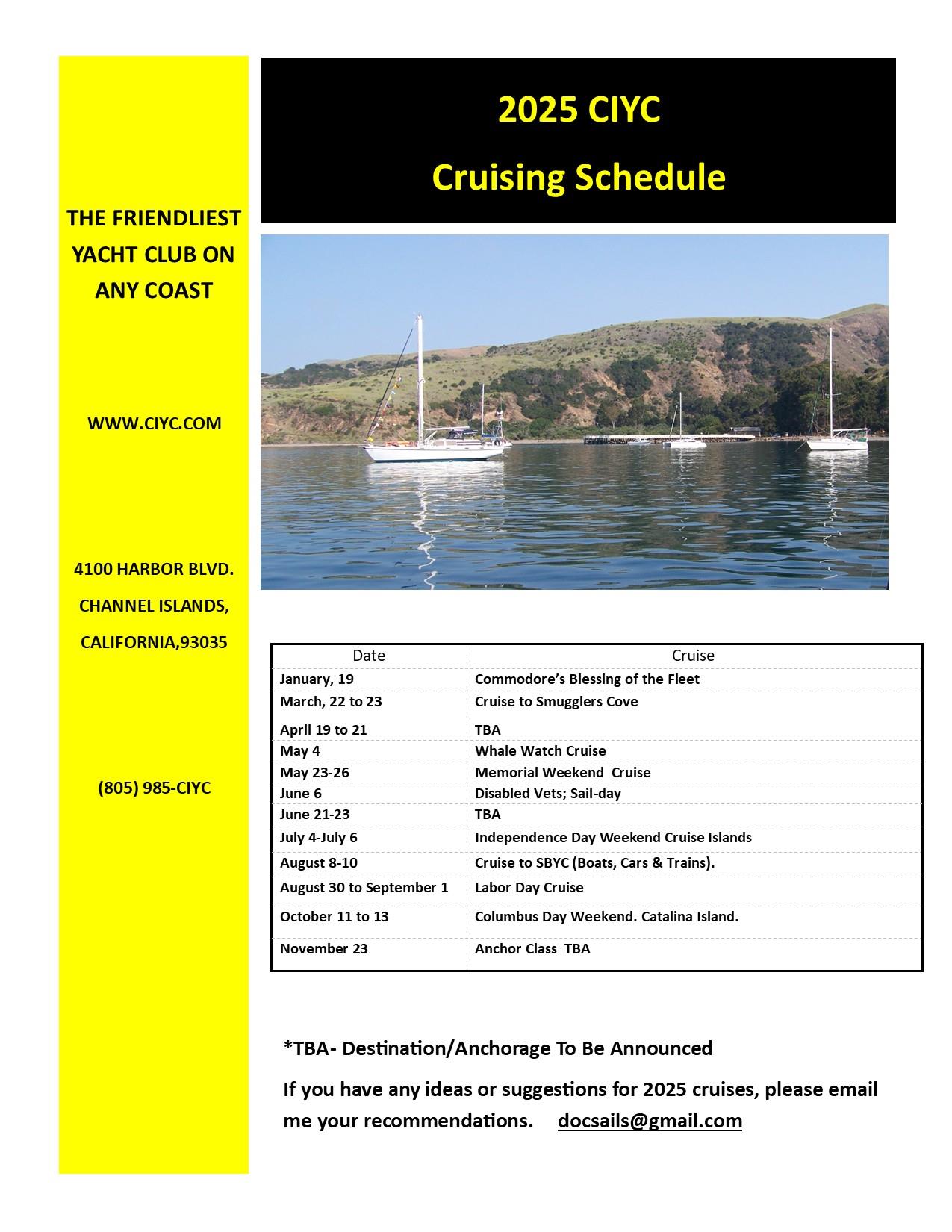 THE FRIENDLIEST YACHT CLUB ON ANY COAST

WWW.CIYC.COM

4100 HARBOR BLVD.
CHANNEL ISLANDS,
CALIFORNIA,93035

(805) 985-CIYC

2025 CIYC
Cruising Schedule

| Date | Cruise |
|---|---|
| January, 19 | Commodore's Blessing of the Fleet |
| March, 22 to 23 | Cruise to Smugglers Cove |
| April 19 to 21 | TBA |
| May 4 | Whale Watch Cruise |
| May 23-26 | Memorial Weekend Cruise |
| June 6 | Disabled Vets; Sail-day |
| June 21-23 | TBA |
| July 4-July 6 | Independence Day Weekend Cruise Islands |
| August 8-10 | Cruise to SBYC (Boats, Cars & Trains). |
| August 30 to September 1 | Labor Day Cruise |
| October 11 to 13 | Columbus Day Weekend. Catalina Island. |
| November 23 | Anchor Class TBA |

*TBA- Destination/Anchorage To Be Announced

If you have any ideas or suggestions for 2025 cruises, please email me your recommendations. docsails@gmail.com